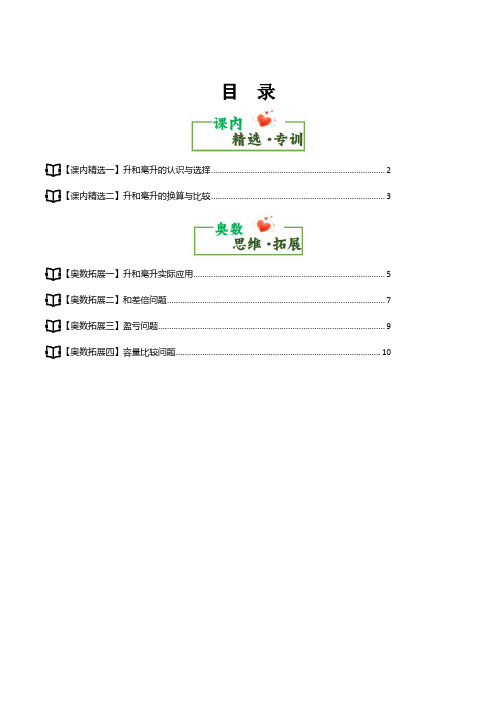 目　录

课内
精选·专训

【课内精选一】升和毫升的认识与选择……2

【课内精选二】升和毫升的换算与比较……3

奥数
思维·拓展

【奥数拓展一】升和毫升实际应用……5

【奥数拓展二】和差倍问题……7

【奥数拓展三】盈亏问题……9

【奥数拓展四】容量比较问题……10